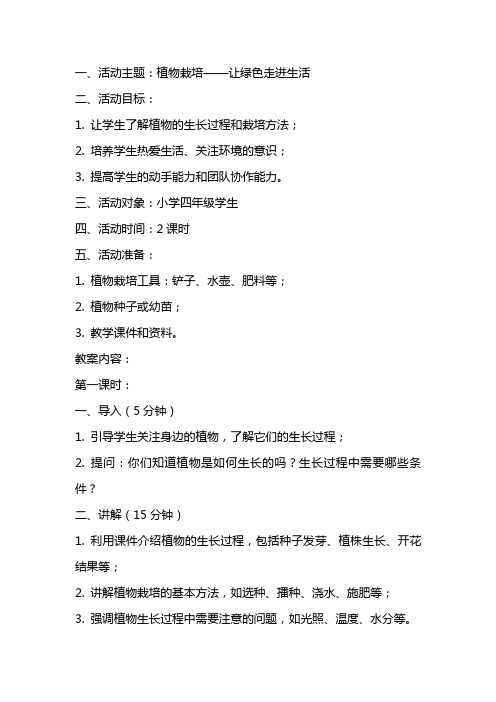 一、活动主题：植物栽培——让绿色走进生活

二、活动目标：

1. 让学生了解植物的生长过程和栽培方法；

2. 培养学生热爱生活、关注环境的意识；

3. 提高学生的动手能力和团队协作能力。

三、活动对象：小学四年级学生

四、活动时间：2 课时

五、活动准备：

1. 植物栽培工具：铲子、水壶、肥料等；

2. 植物种子或幼苗；

3. 教学课件和资料。

教案内容：

第一课时：

一、导入（5 分钟）

1. 引导学生关注身边的植物，了解它们的生长过程；

2. 提问：你们知道植物是如何生长的吗？生长过程中需要哪些条件？

二、讲解（15 分钟）

1. 利用课件介绍植物的生长过程，包括种子发芽、植株生长、开花结果等；

2. 讲解植物栽培的基本方法，如选种、播种、浇水、施肥等；

3. 强调植物生长过程中需要注意的问题，如光照、温度、水分等。